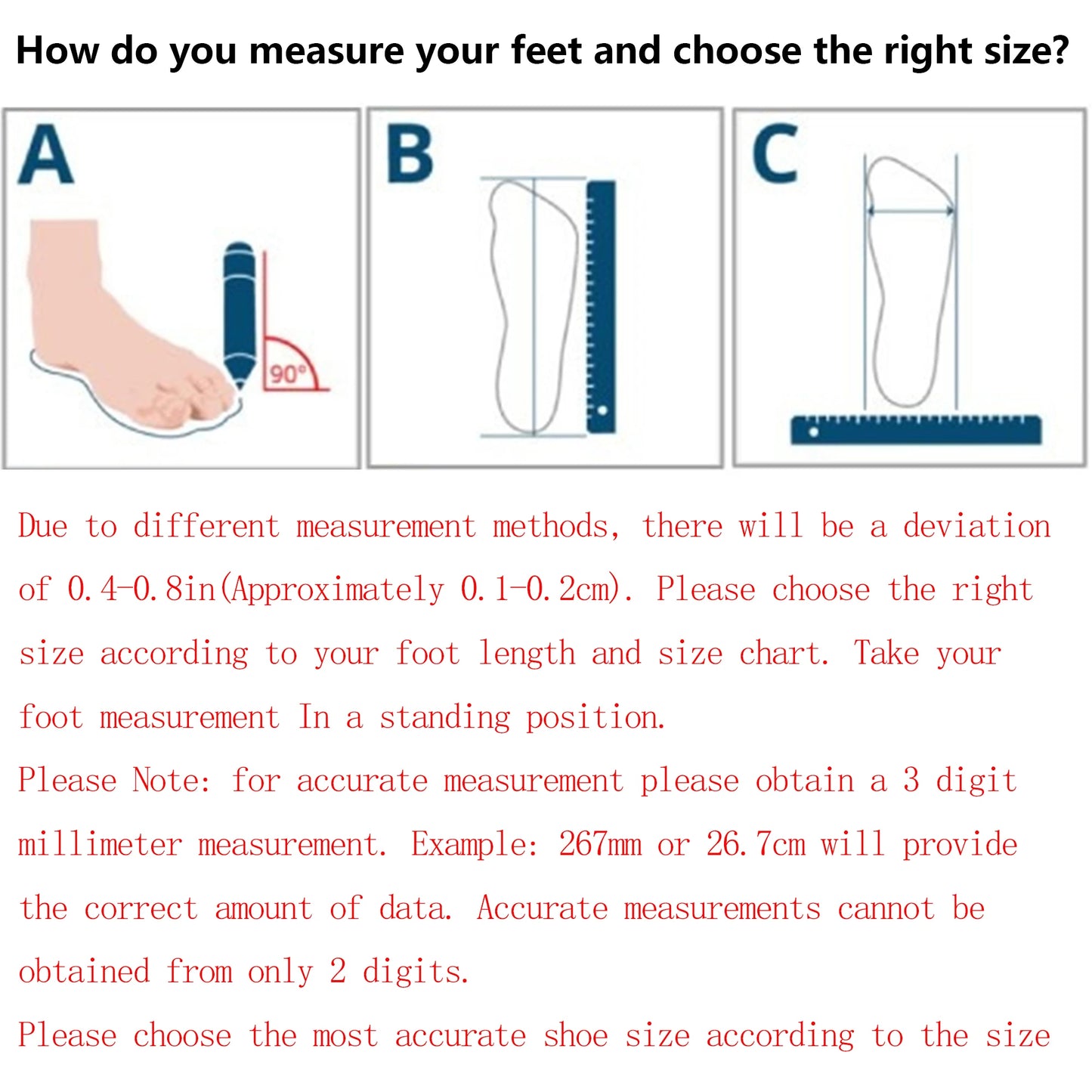 How do you measure your feet and choose the right size?

A

90°

B

C

Due to different measurement methods, there will be a deviation of 0.4-0.8in(Approximately 0.1-0.2cm). Please choose the right size according to your foot length and size chart. Take your foot measurement In a standing position.

Please Note: for accurate measurement please obtain a 3 digit millimeter measurement. Example: 267mm or 26.7cm will provide the correct amount of data. Accurate measurements cannot be obtained from only 2 digits.

Please choose the most accurate shoe size according to the size